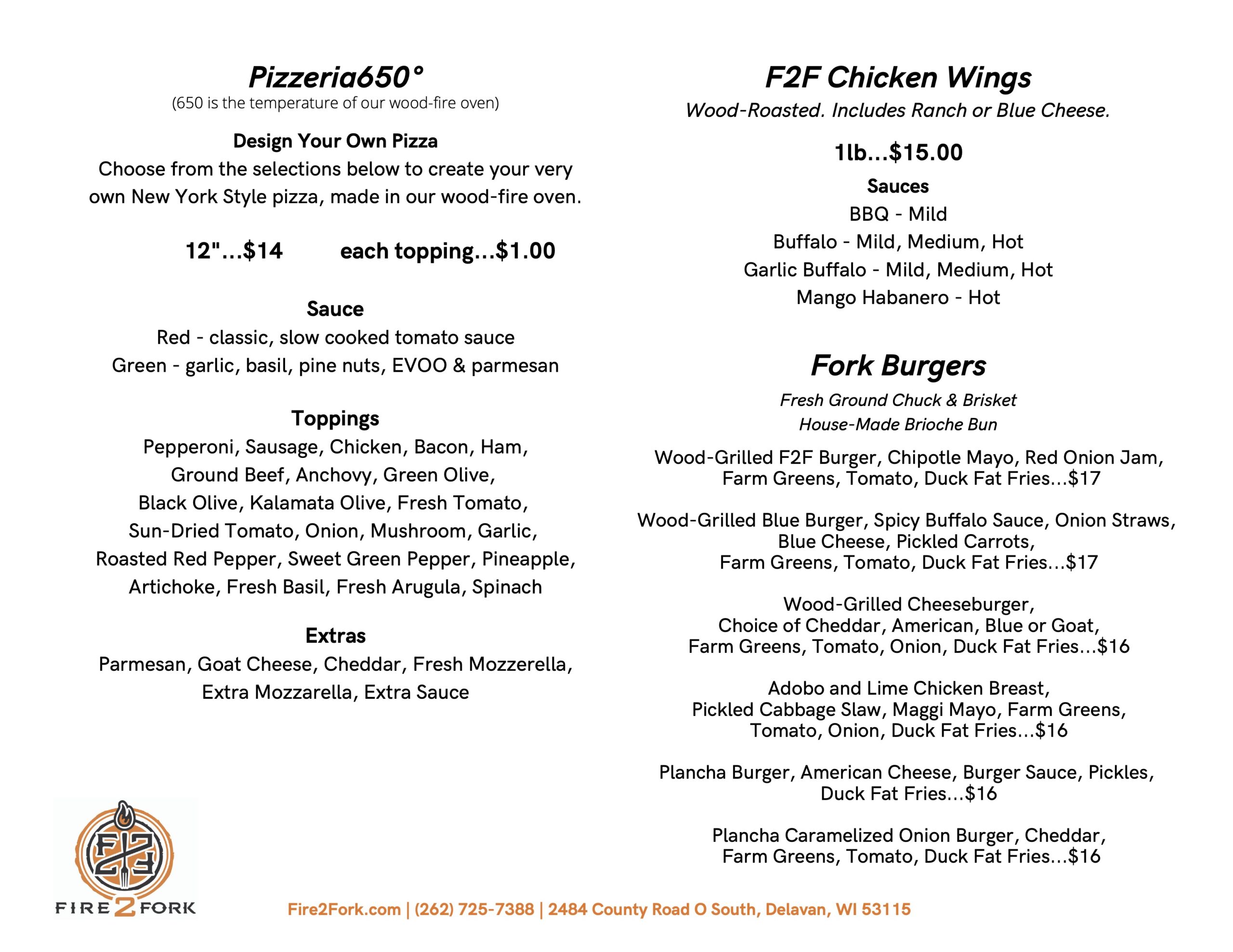 Pizzeria650°
(650 is the temperature of our wood-fire oven)

Design Your Own Pizza
Choose from the selections below to create your very own New York Style pizza, made in our wood-fire oven.

12"...$14 each topping...$1.00

Sauce
Red - classic, slow cooked tomato sauce
Green - garlic, basil, pine nuts, EVOO & parmesan

Toppings
Pepperoni, Sausage, Chicken, Bacon, Ham, Ground Beef, Anchovy, Green Olive, Black Olive, Kalamata Olive, Fresh Tomato, Sun-Dried Tomato, Onion, Mushroom, Garlic, Roasted Red Pepper, Sweet Green Pepper, Pineapple, Artichoke, Fresh Basil, Fresh Arugula, Spinach

Extras
Parmesan, Goat Cheese, Cheddar, Fresh Mozzerella, Extra Mozzarella, Extra Sauce

F2F Chicken Wings
Wood-Roasted. Includes Ranch or Blue Cheese.

1lb...$15.00

Sauces
BBQ - Mild
Buffalo - Mild, Medium, Hot
Garlic Buffalo - Mild, Medium, Hot
Mango Habanero - Hot

Fork Burgers
Fresh Ground Chuck & Brisket
House-Made Brioche Bun

Wood-Grilled F2F Burger, Chipotle Mayo, Red Onion Jam, Farm Greens, Tomato, Duck Fat Fries...$17

Wood-Grilled Blue Burger, Spicy Buffalo Sauce, Onion Straws, Blue Cheese, Pickled Carrots, Farm Greens, Tomato, Duck Fat Fries...$17

Wood-Grilled Cheeseburger, Choice of Cheddar, American, Blue or Goat, Farm Greens, Tomato, Onion, Duck Fat Fries...$16

Adobo and Lime Chicken Breast, Pickled Cabbage Slaw, Maggi Mayo, Farm Greens, Tomato, Onion, Duck Fat Fries...$16

Plancha Burger, American Cheese, Burger Sauce, Pickles, Duck Fat Fries...$16

Plancha Caramelized Onion Burger, Cheddar, Farm Greens, Tomato, Duck Fat Fries...$16

F2F
FIRE 2 FORK

Fire2Fork.com | (262) 725-7388 | 2484 County Road O South, Delavan, WI 53115